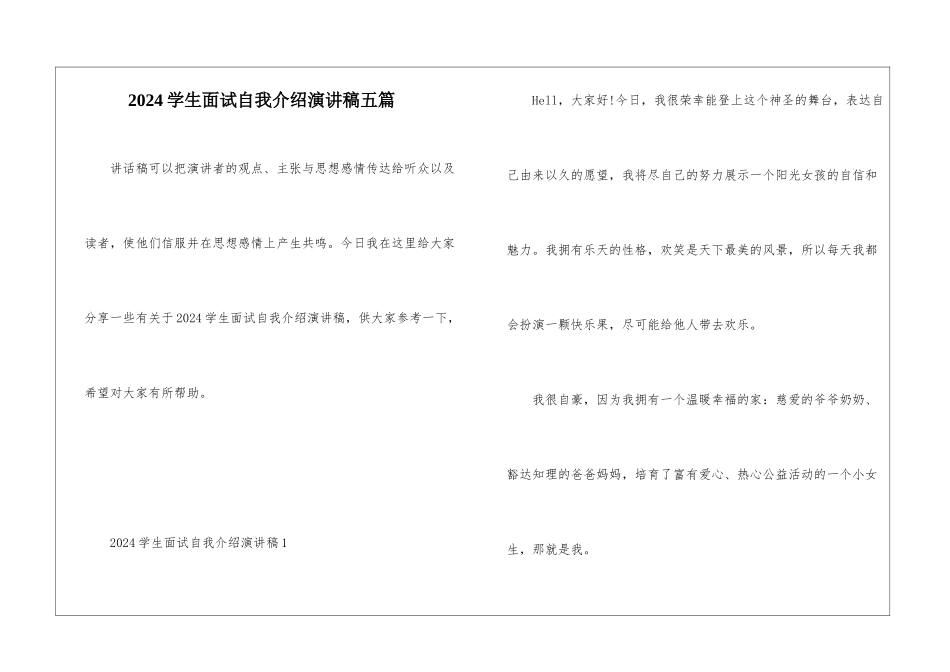 2024 学生面试自我介绍演讲稿五篇

讲话稿可以把演讲者的观点、主张与思想感情传达给听众以及读者，使他们信服并在思想感情上产生共鸣。今日我在这里给大家分享一些有关于 2024 学生面试自我介绍演讲稿，供大家参考一下，希望对大家有所帮助。

2024 学生面试自我介绍演讲稿 1

Hell，大家好!今日，我很荣幸能登上这个神圣的舞台，表达自己由来以久的愿望，我将尽自己的努力展示一个阳光女孩的自信和魅力。我拥有乐天的性格，欢笑是天下最美的风景，所以每天我都会扮演一颗快乐果，尽可能给他人带去欢乐。

我很自豪，因为我拥有一个温暖幸福的家：慈爱的爷爷奶奶、豁达知理的爸爸妈妈，培育了富有爱心、热心公益活动的一个小女生，那就是我。